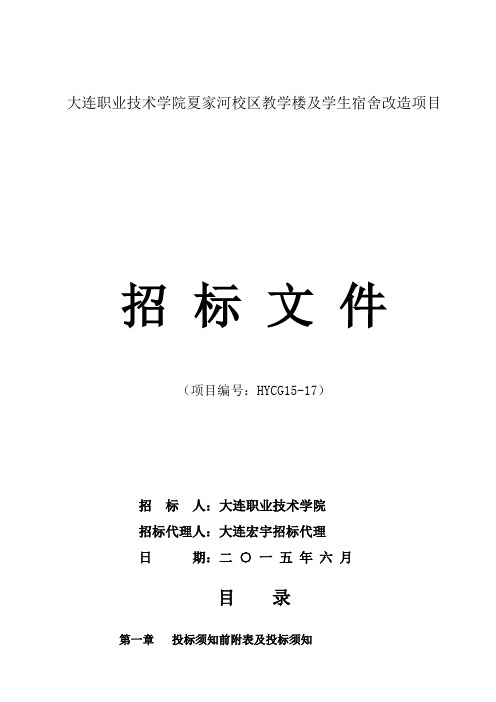 大连职业技术学院夏家河校区教学楼及学生宿舍改造项目

招 标 文 件

（项目编号：HYCG15-17）

招 标 人：大连职业技术学院

招标代理人：大连宏宇招标代理

日 期：二 〇 一 五 年 六 月

目 录

第一章 投标须知前附表及投标须知